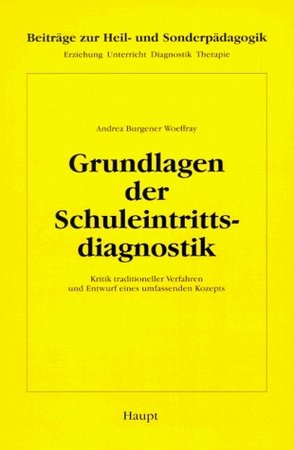 Beiträge zur Heil- und Sonderpädagogik
Erziehung Unterricht Diagnostik Therapie

Andrea Burgener Woeffray

Grundlagen der Schuleintrittsdiagnostik

Kritik traditioneller Verfahren und Entwurf eines umfassenden Kozepts

Haupt